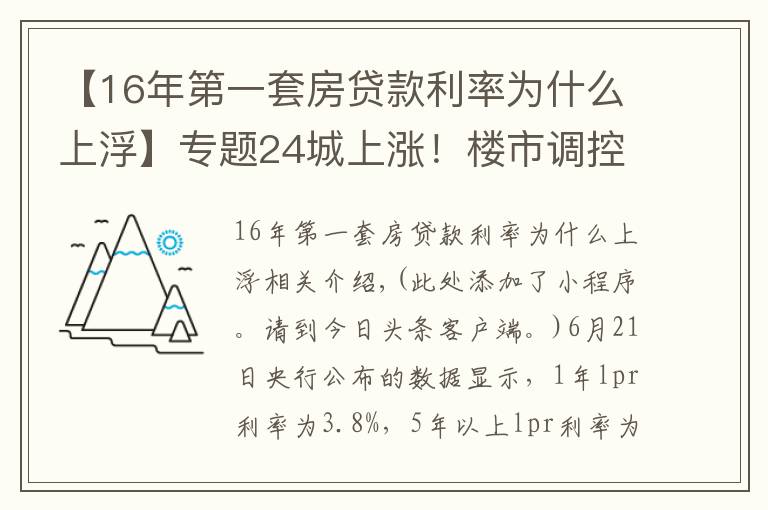 【16年第一套房贷款利率为什么上浮】专题24城上涨！楼市调控

16年第一套房贷款利率为什么上浮相关介绍，(此处添加了小程序。请到今日头条客户端。)6月21日央行公布的数据显示，1年lpr利率为3.8%，5年以上lpr利率为